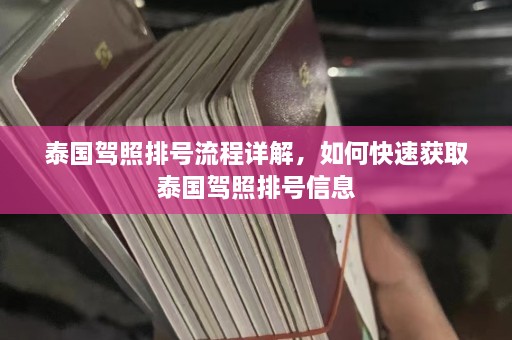 泰国驾照排号流程详解，如何快速获取泰国驾照排号信息